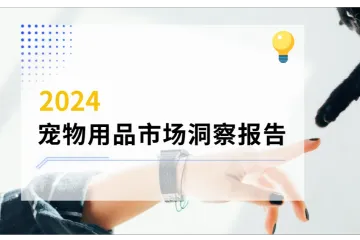 2024
宠物用品市场洞察报告